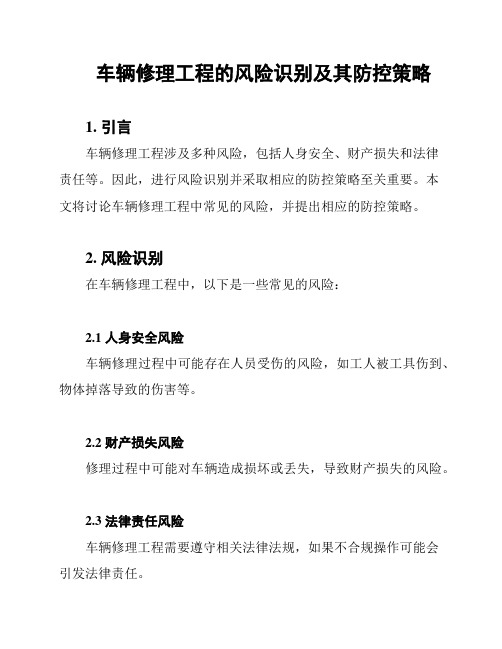 车辆修理工程的风险识别及其防控策略

1. 引言

车辆修理工程涉及多种风险，包括人身安全、财产损失和法律责任等。因此，进行风险识别并采取相应的防控策略至关重要。本文将讨论车辆修理工程中常见的风险，并提出相应的防控策略。

2. 风险识别

在车辆修理工程中，以下是一些常见的风险：

2.1 人身安全风险

车辆修理过程中可能存在人员受伤的风险，如工人被工具伤到、物体掉落导致的伤害等。

2.2 财产损失风险

修理过程中可能对车辆造成损坏或丢失，导致财产损失的风险。

2.3 法律责任风险

车辆修理工程需要遵守相关法律法规，如果不合规操作可能会引发法律责任。